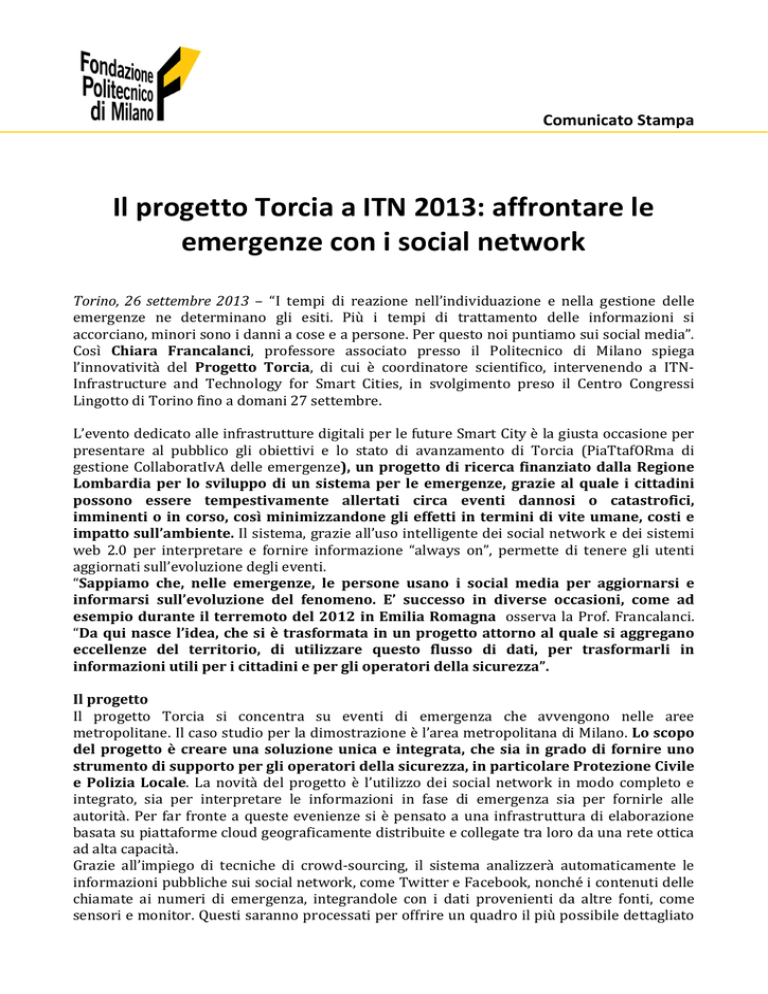 Fondazione Politecnico di Milano

Comunicato Stampa

Il progetto Torcia a ITN 2013: affrontare le emergenze con i social network

Torino, 26 settembre 2013 – "I tempi di reazione nell'individuazione e nella gestione delle emergenze ne determinano gli esiti. Più i tempi di trattamento delle informazioni si accorciano, minori sono i danni a cose e a persone. Per questo noi puntiamo sui social media". Così Chiara Francalanci, professore associato presso il Politecnico di Milano spiega l'innovatività del Progetto Torcia, di cui è coordinatore scientifico, intervenendo a ITN-Infrastructure and Technology for Smart Cities, in svolgimento preso il Centro Congressi Lingotto di Torino fino a domani 27 settembre.

L'evento dedicato alle infrastrutture digitali per le future Smart City è la giusta occasione per presentare al pubblico gli obiettivi e lo stato di avanzamento di Torcia (PiaTtafORma di gestione CollaboratIvA delle emergenze), un progetto di ricerca finanziato dalla Regione Lombardia per lo sviluppo di un sistema per le emergenze, grazie al quale i cittadini possono essere tempestivamente allertati circa eventi dannosi o catastrofici, imminenti o in corso, così minimizzandone gli effetti in termini di vite umane, costi e impatto sull'ambiente. Il sistema, grazie all'uso intelligente dei social network e dei sistemi web 2.0 per interpretare e fornire informazione "always on", permette di tenere gli utenti aggiornati sull'evoluzione degli eventi.
"Sappiamo che, nelle emergenze, le persone usano i social media per aggiornarsi e informarsi sull'evoluzione del fenomeno. E' successo in diverse occasioni, come ad esempio durante il terremoto del 2012 in Emilia Romagna osserva la Prof. Francalanci. "Da qui nasce l'idea, che si è trasformata in un progetto attorno al quale si aggregano eccellenze del territorio, di utilizzare questo flusso di dati, per trasformarli in informazioni utili per i cittadini e per gli operatori della sicurezza".

Il progetto
Il progetto Torcia si concentra su eventi di emergenza che avvengono nelle aree metropolitane. Il caso studio per la dimostrazione è l'area metropolitana di Milano. Lo scopo del progetto è creare una soluzione unica e integrata, che sia in grado di fornire uno strumento di supporto per gli operatori della sicurezza, in particolare Protezione Civile e Polizia Locale. La novità del progetto è l'utilizzo dei social network in modo completo e integrato, sia per interpretare le informazioni in fase di emergenza sia per fornirle alle autorità. Per far fronte a queste evenienze si è pensato a una infrastruttura di elaborazione basata su piattaforme cloud geograficamente distribuite e collegate tra loro da una rete ottica ad alta capacità.
Grazie all'impiego di tecniche di crowd-sourcing, il sistema analizzerà automaticamente le informazioni pubbliche sui social network, come Twitter e Facebook, nonché i contenuti delle chiamate ai numeri di emergenza, integrandole con i dati provenienti da altre fonti, come sensori e monitor. Questi saranno processati per offrire un quadro il più possibile dettagliato